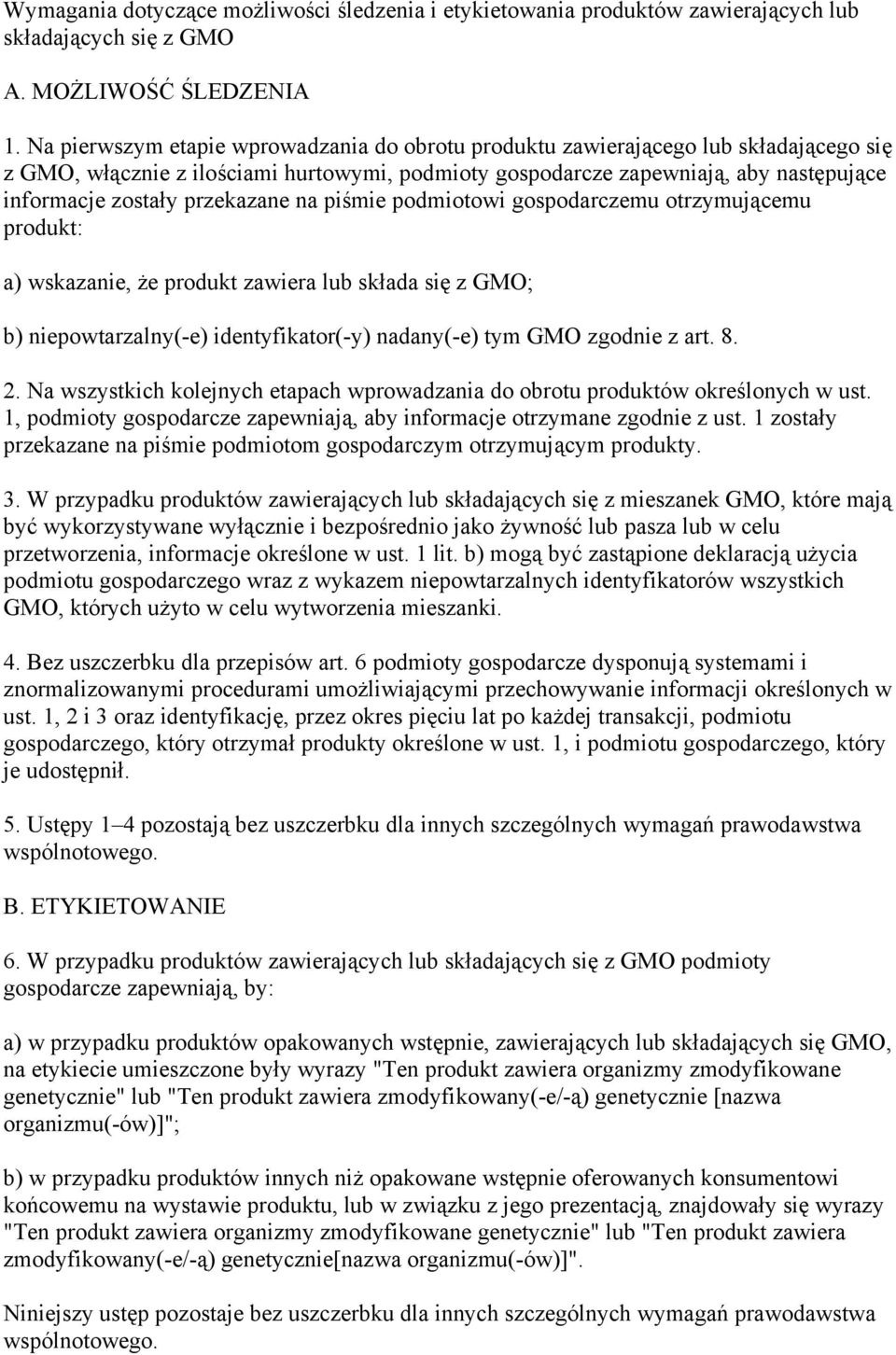 Wymagania dotyczące możliwości śledzenia i etykietowania produktów zawierających lub składających się z GMO

A. MOŻLIWOŚĆ ŚLEDZENIA

1. Na pierwszym etapie wprowadzania do obrotu produktu zawierającego lub składającego się z GMO, włącznie z ilościami hurtowymi, podmioty gospodarcze zapewniają, aby następujące informacje zostały przekazane na piśmie podmiotowi gospodarczemu otrzymującemu produkt:

a) wskazanie, że produkt zawiera lub składa się z GMO;

b) niepowtarzalny(-e) identyfikator(-y) nadany(-e) tym GMO zgodnie z art. 8.

2. Na wszystkich kolejnych etapach wprowadzania do obrotu produktów określonych w ust. 1, podmioty gospodarcze zapewniają, aby informacje otrzymane zgodnie z ust. 1 zostały przekazane na piśmie podmiotom gospodarczym otrzymującym produkty.

3. W przypadku produktów zawierających lub składających się z mieszanek GMO, które mają być wykorzystywane wyłącznie i bezpośrednio jako żywność lub pasza lub w celu przetworzenia, informacje określone w ust. 1 lit. b) mogą być zastąpione deklaracją użycia podmiotu gospodarczego wraz z wykazem niepowtarzalnych identyfikatorów wszystkich GMO, których użyto w celu wytworzenia mieszanki.

4. Bez uszczerbku dla przepisów art. 6 podmioty gospodarcze dysponują systemami i znormalizowanymi procedurami umożliwiającymi przechowywanie informacji określonych w ust. 1, 2 i 3 oraz identyfikację, przez okres pięciu lat po każdej transakcji, podmiotu gospodarczego, który otrzymał produkty określone w ust. 1, i podmiotu gospodarczego, który je udostępnił.

5. Ustępy 1–4 pozostają bez uszczerbku dla innych szczególnych wymagań prawodawstwa wspólnotowego.

B. ETYKIETOWANIE

6. W przypadku produktów zawierających lub składających się z GMO podmioty gospodarcze zapewniają, by:

a) w przypadku produktów opakowanych wstępnie, zawierających lub składających się GMO, na etykiecie umieszczone były wyrazy "Ten produkt zawiera organizmy zmodyfikowane genetycznie" lub "Ten produkt zawiera zmodyfikowany(-e/-ą) genetycznie [nazwa organizmu(-ów)]";

b) w przypadku produktów innych niż opakowane wstępnie oferowanych konsumentowi końcowemu na wystawie produktu, lub w związku z jego prezentacją, znajdowały się wyrazy "Ten produkt zawiera organizmy zmodyfikowane genetycznie" lub "Ten produkt zawiera zmodyfikowany(-e/-ą) genetycznie[nazwa organizmu(-ów)]".

Niniejszy ustęp pozostaje bez uszczerbku dla innych szczególnych wymagań prawodawstwa wspólnotowego.